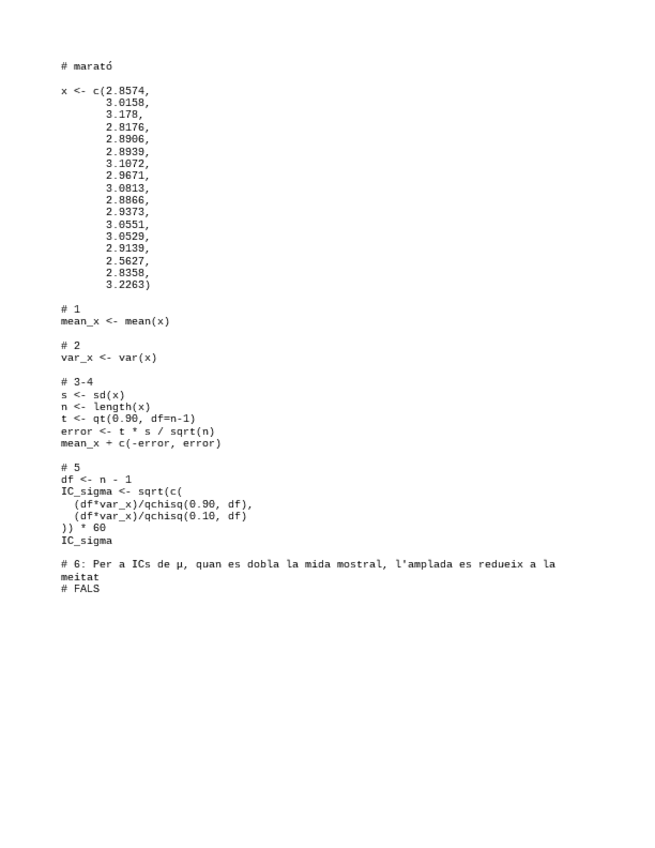 # marató

x <- c(2.8574,
       3.0158,
       3.178,
       2.8176,
       2.8906,
       2.8939,
       3.1072,
       2.9671,
       3.0813,
       2.8866,
       2.9373,
       3.0551,
       3.0529,
       2.9139,
       2.5627,
       2.8358,
       3.2263)

# 1
mean_x <- mean(x)

# 2
var_x <- var(x)

# 3-4
s <- sd(x)
n <- length(x)
t <- qt(0.90, df=n-1)
error <- t * s / sqrt(n)
mean_x + c(-error, error)

# 5
df <- n - 1
IC_sigma <- sqrt(c(
  (df*var_x)/qchisq(0.90, df),
  (df*var_x)/qchisq(0.10, df)
)) * 60
IC_sigma

# 6: Per a ICs de μ, quan es dobla la mida mostral, l'amplada es redueix a la meitat
# FALS